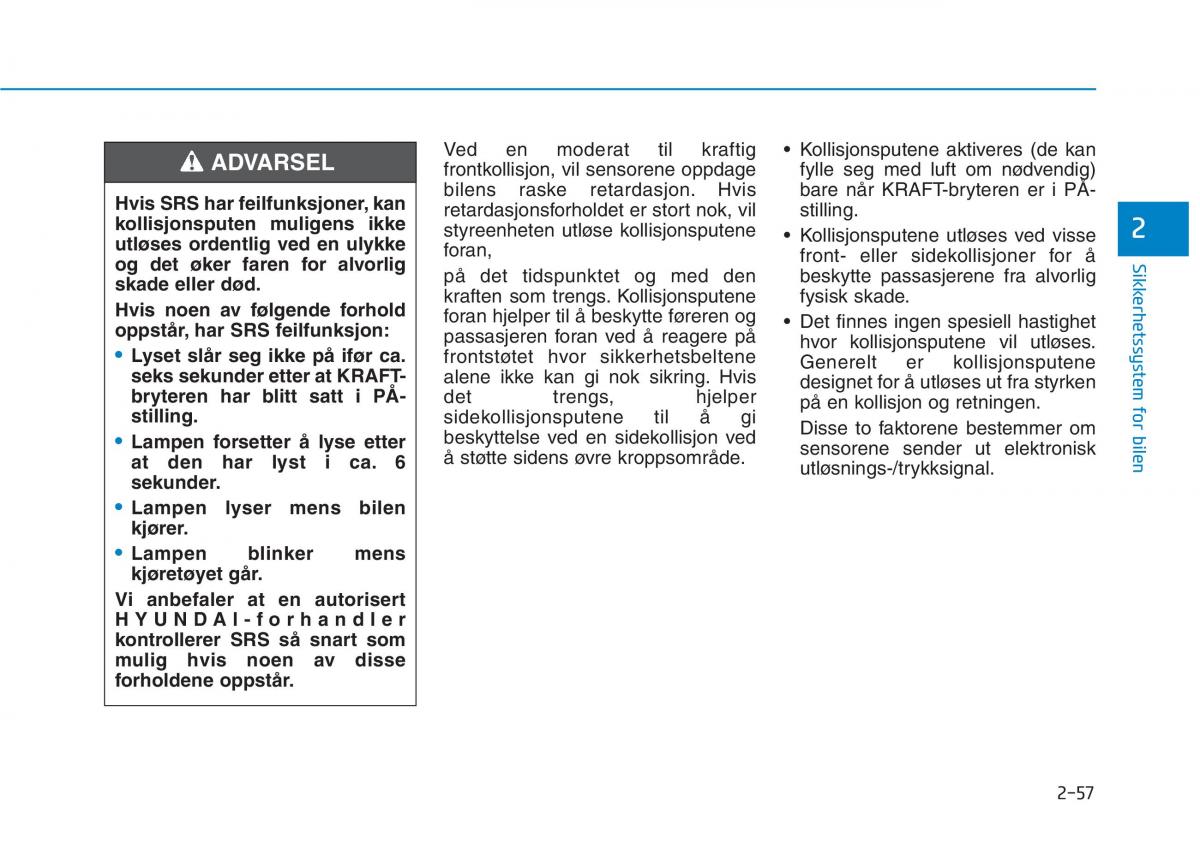 ADVARSEL

Hvis SRS har feilfunksjoner, kan kollisjonsputen muligens ikke utløses ordentlig ved en ulykke og det øker faren for alvorlig skade eller død.

Hvis noen av følgende forhold oppstår, har SRS feilfunksjon:

• Lyset slår seg ikke på ifør ca. seks sekunder etter at KRAFT-bryteren har blitt satt i PÅ-stilling.

• Lampen forsetter å lyse etter at den har lyst i ca. 6 sekunder.

• Lampen lyser mens bilen kjører.

• Lampen blinker mens kjøretøyet går.

Vi anbefaler at en autorisert HYUNDAI-forhandler kontrollerer SRS så snart som mulig hvis noen av disse forholdene oppstår.

Ved en moderat til kraftig frontkollisjon, vil sensorene oppdage bilens raske retardasjon. Hvis retardasjonsforholdet er stort nok, vil styreenheten utløse kollisjonsputene foran,

på det tidspunktet og med den kraften som trengs. Kollisjonsputene foran hjelper til å beskytte føreren og passasjeren foran ved å reagere på frontstøtet hvor sikkerhetsbeltene alene ikke kan gi nok sikring. Hvis det trengs, hjelper sidekollisjonsputene til å gi beskyttelse ved en sidekollisjon ved å støtte sidens øvre kroppsområde.

• Kollisjonsputene aktiveres (de kan fylle seg med luft om nødvendig) bare når KRAFT-bryteren er i PÅ-stilling.

• Kollisjonsputene utløses ved visse front- eller sidekollisjoner for å beskytte passasjerene fra alvorlig fysisk skade.

• Det finnes ingen spesiell hastighet hvor kollisjonsputene vil utløses. Generelt er kollisjonsputene designet for å utløses ut fra styrken på en kollisjon og retningen.

Disse to faktorene bestemmer om sensorene sender ut elektronisk utløsnings-/trykksignal.

2

Sikkerhetssystem for bilen

2-57